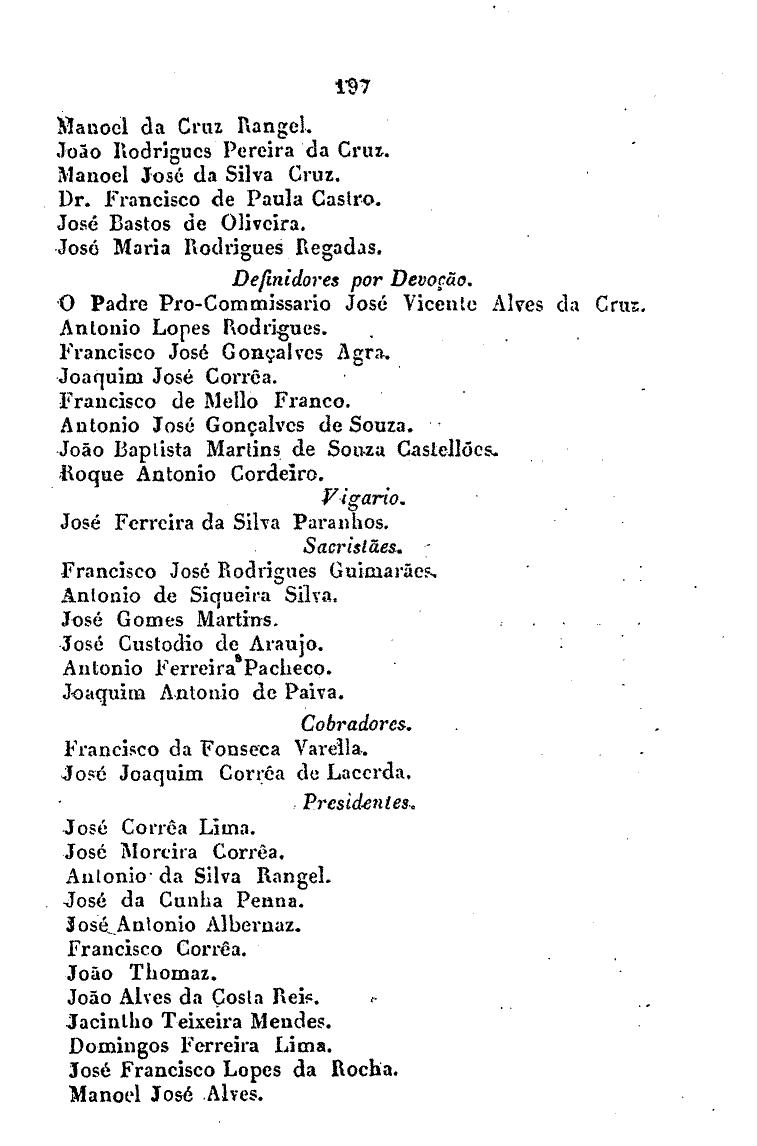 197

Manoel da Cruz Rangel.
João Rodrigues Pereira da Cruz.
Manoel José da Silva Cruz.
Dr. Francisco de Paula Castro.
José Bastos de Oliveira.
José Maria Rodrigues Regadas.

Definidores por Devoção.

O Padre Pro-Commissario José Vicente Alves da Cruz.
Antonio Lopes Rodrigues.
Francisco José Gonçalves Agra.
Joaquim José Corrêa.
Francisco de Mello Franco.
Antonio José Gonçalves de Souza.
João Baptista Martins de Souza Castellões.
Roque Antonio Cordeiro.

Vigario.

José Ferreira da Silva Paranhos.

Sacristães.

Francisco José Rodrigues Guimarães.
Antonio de Siqueira Silva.
José Gomes Martins.
José Custodio de Araujo.
Antonio Ferreira Pacheco.
Joaquim Antonio de Paiva.

Cobradores.

Francisco da Fonseca Varella.
José Joaquim Corrêa de Lacerda.

Presidentes.

José Corrêa Lima.
José Moreira Corrêa.
Antonio da Silva Rangel.
José da Cunha Penna.
José Antonio Albernaz.
Francisco Corrêa.
João Thomaz.
João Alves da Costa Reis.
Jacintho Teixeira Mendes.
Domingos Ferreira Lima.
José Francisco Lopes da Rocha.
Manoel José Alves.